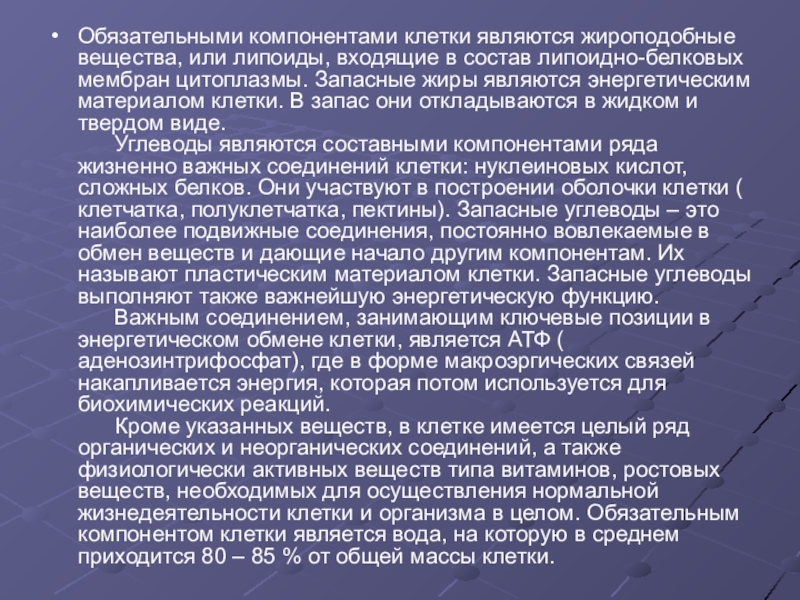 • Обязательными компонентами клетки являются жироподобные вещества, или липоиды, входящие в состав липоидно-белковых мембран цитоплазмы. Запасные жиры являются энергетическим материалом клетки. В запас они откладываются в жидком и твердом виде.

Углеводы являются составными компонентами ряда жизненно важных соединений клетки: нуклеиновых кислот, сложных белков. Они участвуют в построении оболочки клетки ( клетчатка, полуклетчатка, пектины). Запасные углеводы – это наиболее подвижные соединения, постоянно вовлекаемые в обмен веществ и дающие начало другим компонентам. Их называют пластическим материалом клетки. Запасные углеводы выполняют также важнейшую энергетическую функцию.

Важным соединением, занимающим ключевые позиции в энергетическом обмене клетки, является АТФ ( аденозинтрифосфат), где в форме макроэргических связей накапливается энергия, которая потом используется для биохимических реакций.

Кроме указанных веществ, в клетке имеется целый ряд органических и неорганических соединений, а также физиологически активных веществ типа витаминов, ростовых веществ, необходимых для осуществления нормальной жизнедеятельности клетки и организма в целом. Обязательным компонентом клетки является вода, на которую в среднем приходится 80 – 85 % от общей массы клетки.